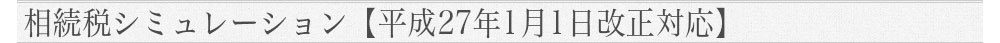 相続税シミュレーション【平成27年1月1日改正対応】